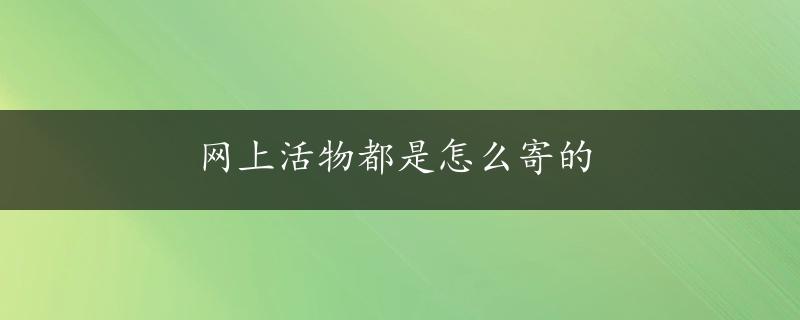 网上活物都是怎么寄的